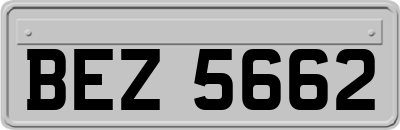 BEZ 5662